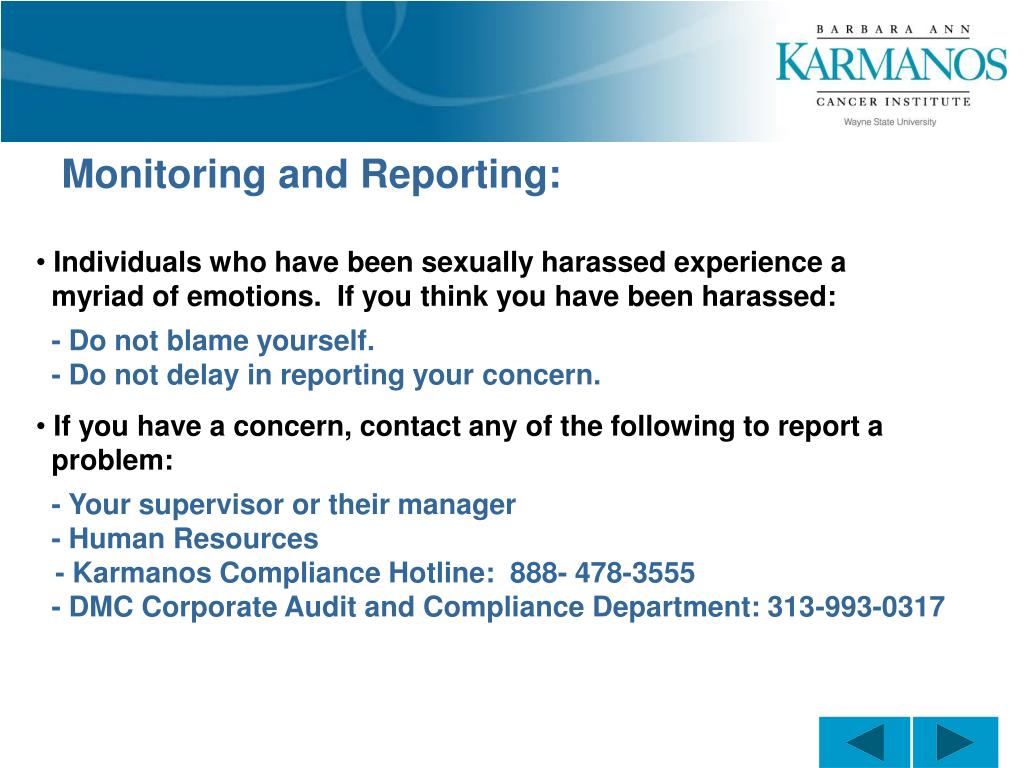 BARBARA ANN
KARMANOS
CANCER INSTITUTE
Wayne State University

Monitoring and Reporting:

• Individuals who have been sexually harassed experience a myriad of emotions. If you think you have been harassed:

- Do not blame yourself.
- Do not delay in reporting your concern.

• If you have a concern, contact any of the following to report a problem:

- Your supervisor or their manager
- Human Resources
- Karmanos Compliance Hotline: 888- 478-3555
- DMC Corporate Audit and Compliance Department: 313-993-0317